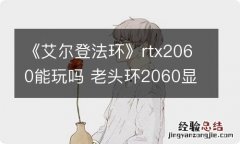 《艾尔登法环》rtx2060能玩吗 老头环2060显

经验总结
jingyanzongjie.com